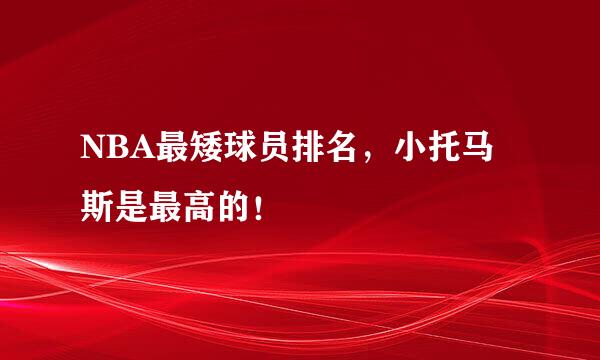 NBA最矮球员排名，小托马斯是最高的！